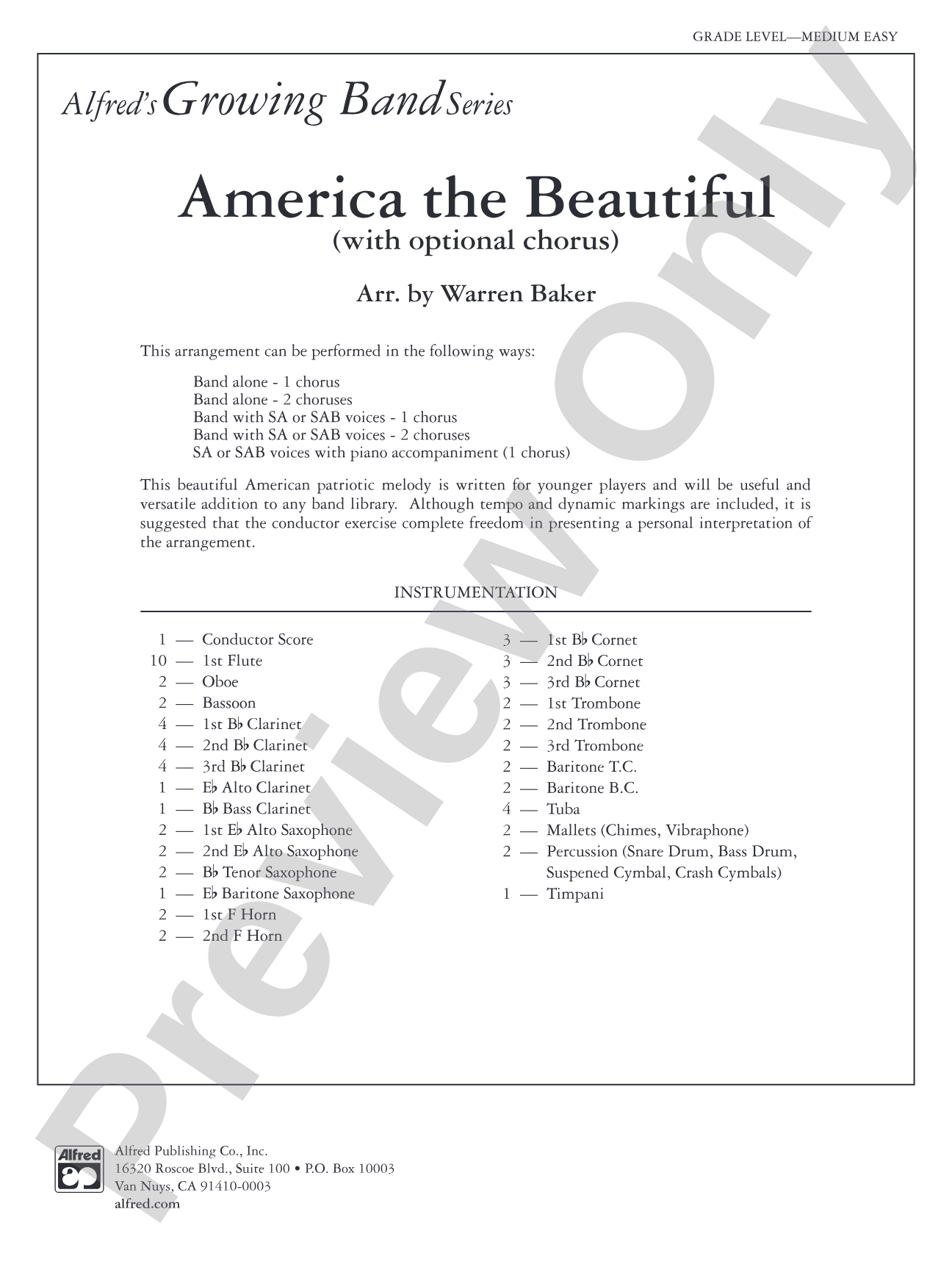 GRADE LEVEL—MEDIUM EASY

Alfred's Growing Band Series

America the Beautiful
(with optional chorus)

Arr. by Warren Baker

This arrangement can be performed in the following ways:

Band alone - 1 chorus
Band alone - 2 choruses
Band with SA or SAB voices - 1 chorus
Band with SA or SAB voices - 2 choruses
SA or SAB voices with piano accompaniment (1 chorus)

This beautiful American patriotic melody is written for younger players and will be useful and versatile addition to any band library. Although tempo and dynamic markings are included, it is suggested that the conductor exercise complete freedom in presenting a personal interpretation of the arrangement.

INSTRUMENTATION

1 — Conductor Score
10 — 1st Flute
2 — Oboe
2 — Bassoon
4 — 1st B♭ Clarinet
4 — 2nd B♭ Clarinet
4 — 3rd B♭ Clarinet
1 — E♭ Alto Clarinet
1 — B♭ Bass Clarinet
2 — 1st E♭ Alto Saxophone
2 — 2nd E♭ Alto Saxophone
2 — B♭ Tenor Saxophone
1 — E♭ Baritone Saxophone
2 — 1st F Horn
2 — 2nd F Horn

3 — 1st B♭ Cornet
3 — 2nd B♭ Cornet
3 — 3rd B♭ Cornet
2 — 1st Trombone
2 — 2nd Trombone
2 — 3rd Trombone
2 — Baritone T.C.
2 — Baritone B.C.
4 — Tuba
2 — Mallets (Chimes, Vibraphone)
2 — Percussion (Snare Drum, Bass Drum, Suspened Cymbal, Crash Cymbals)
1 — Timpani

Preview Only

Alfred

Alfred Publishing Co., Inc.
16320 Roscoe Blvd., Suite 100 • P.O. Box 10003
Van Nuys, CA 91410-0003
alfred.com